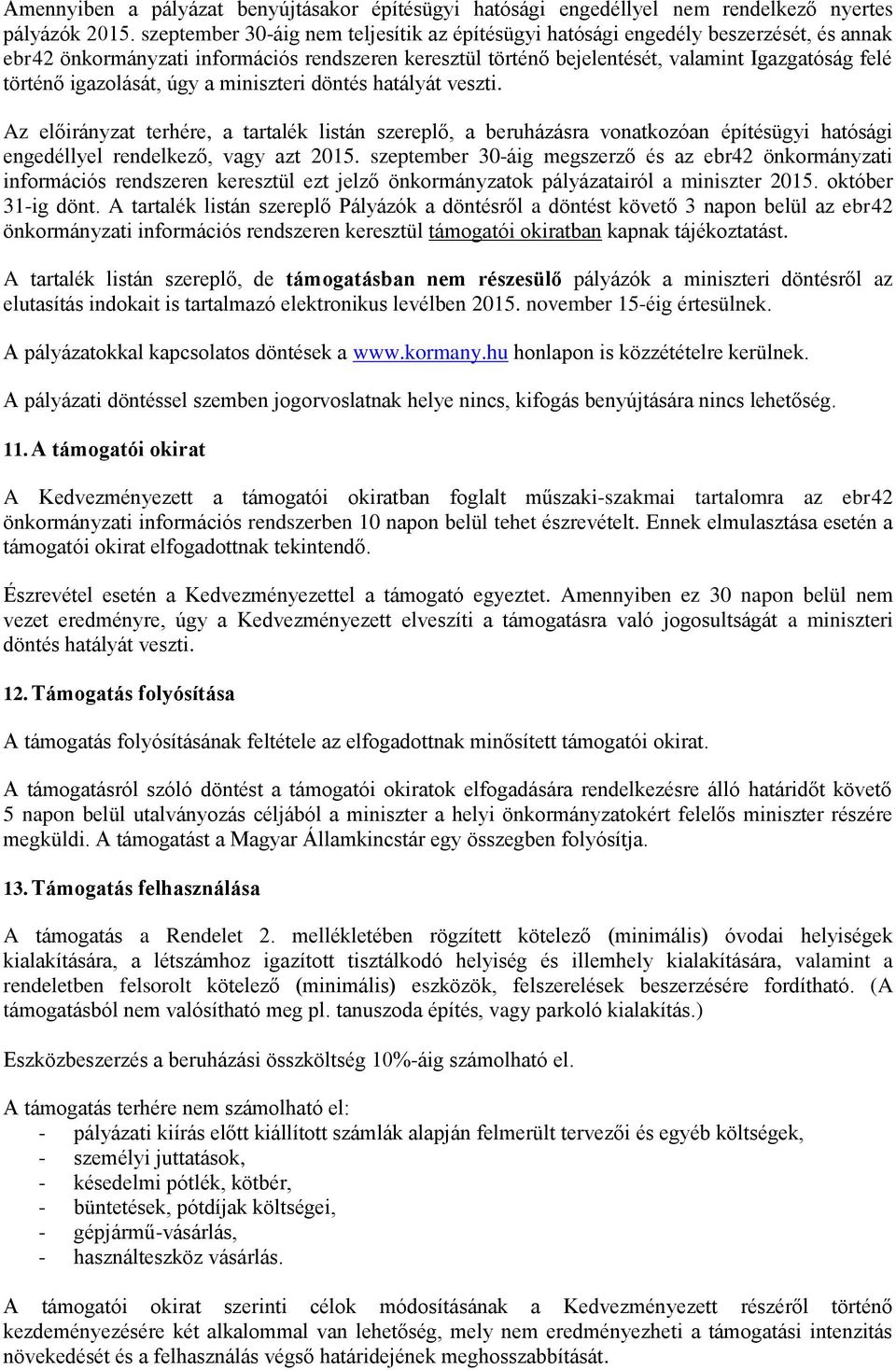 Amennyiben a pályázat benyújtásakor építésügyi hatósági engedéllyel nem rendelkező nyertes pályázók 2015. szeptember 30-áig nem teljesítik az építésügyi hatósági engedély beszerzését, és annak ebr42 önkormányzati információs rendszeren keresztül történő bejelentését, valamint Igazgatóság felé történő igazolását, úgy a miniszteri döntés hatályát veszti.

Az előirányzat terhére, a tartalék listán szereplő, a beruházásra vonatkozóan építésügyi hatósági engedéllyel rendelkező, vagy azt 2015. szeptember 30-áig megszerző és az ebr42 önkormányzati információs rendszeren keresztül ezt jelző önkormányzatok pályázatairól a miniszter 2015. október 31-ig dönt. A tartalék listán szereplő Pályázók a döntésről a döntést követő 3 napon belül az ebr42 önkormányzati információs rendszeren keresztül támogatói okiratban kapnak tájékoztatást.

A tartalék listán szereplő, de támogatásban nem részesülő pályázók a miniszteri döntésről az elutasítás indokait is tartalmazó elektronikus levélben 2015. november 15-éig értesülnek.

A pályázatokkal kapcsolatos döntések a www.kormany.hu honlapon is közzétételre kerülnek.

A pályázati döntéssel szemben jogorvoslatnak helye nincs, kifogás benyújtására nincs lehetőség.

11. A támogatói okirat

A Kedvezményezett a támogatói okiratban foglalt műszaki-szakmai tartalomra az ebr42 önkormányzati információs rendszerben 10 napon belül tehet észrevételt. Ennek elmulasztása esetén a támogatói okirat elfogadottnak tekintendő.

Észrevétel esetén a Kedvezményezettel a támogató egyeztet. Amennyiben ez 30 napon belül nem vezet eredményre, úgy a Kedvezményezett elveszíti a támogatásra való jogosultságát a miniszteri döntés hatályát veszti.

12. Támogatás folyósítása

A támogatás folyósításának feltétele az elfogadottnak minősített támogatói okirat.

A támogatásról szóló döntést a támogatói okiratok elfogadására rendelkezésre álló határidőt követő 5 napon belül utalványozás céljából a miniszter a helyi önkormányzatokért felelős miniszter részére megküldi. A támogatást a Magyar Államkincstár egy összegben folyósítja.

13. Támogatás felhasználása

A támogatás a Rendelet 2. mellékletében rögzített kötelező (minimális) óvodai helyiségek kialakítására, a létszámhoz igazított tisztálkodó helyiség és illemhely kialakítására, valamint a rendeletben felsorolt kötelező (minimális) eszközök, felszerelések beszerzésére fordítható. (A támogatásból nem valósítható meg pl. tanuszoda építés, vagy parkoló kialakítás.)

Eszközbeszerzés a beruházási összköltség 10%-áig számolható el.

A támogatás terhére nem számolható el:
- pályázati kiírás előtt kiállított számlák alapján felmerült tervezői és egyéb költségek,
- személyi juttatások,
- késedelmi pótlék, kötbér,
- büntetések, pótdíjak költségei,
- gépjármű-vásárlás,
- használteszköz vásárlás.

A támogatói okirat szerinti célok módosításának a Kedvezményezett részéről történő kezdeményezésére két alkalommal van lehetőség, mely nem eredményezheti a támogatási intenzitás növekedését és a felhasználás végső határidejének meghosszabbítását.